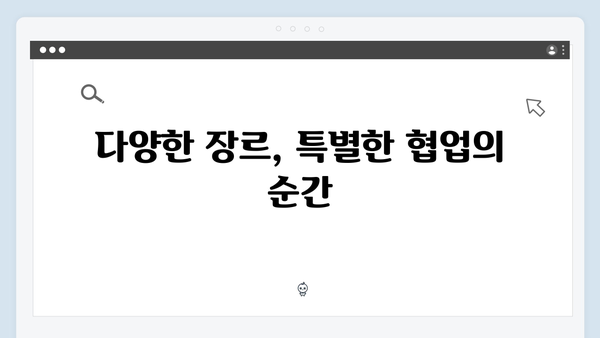 다양한 장르, 특별한 협업의 순간